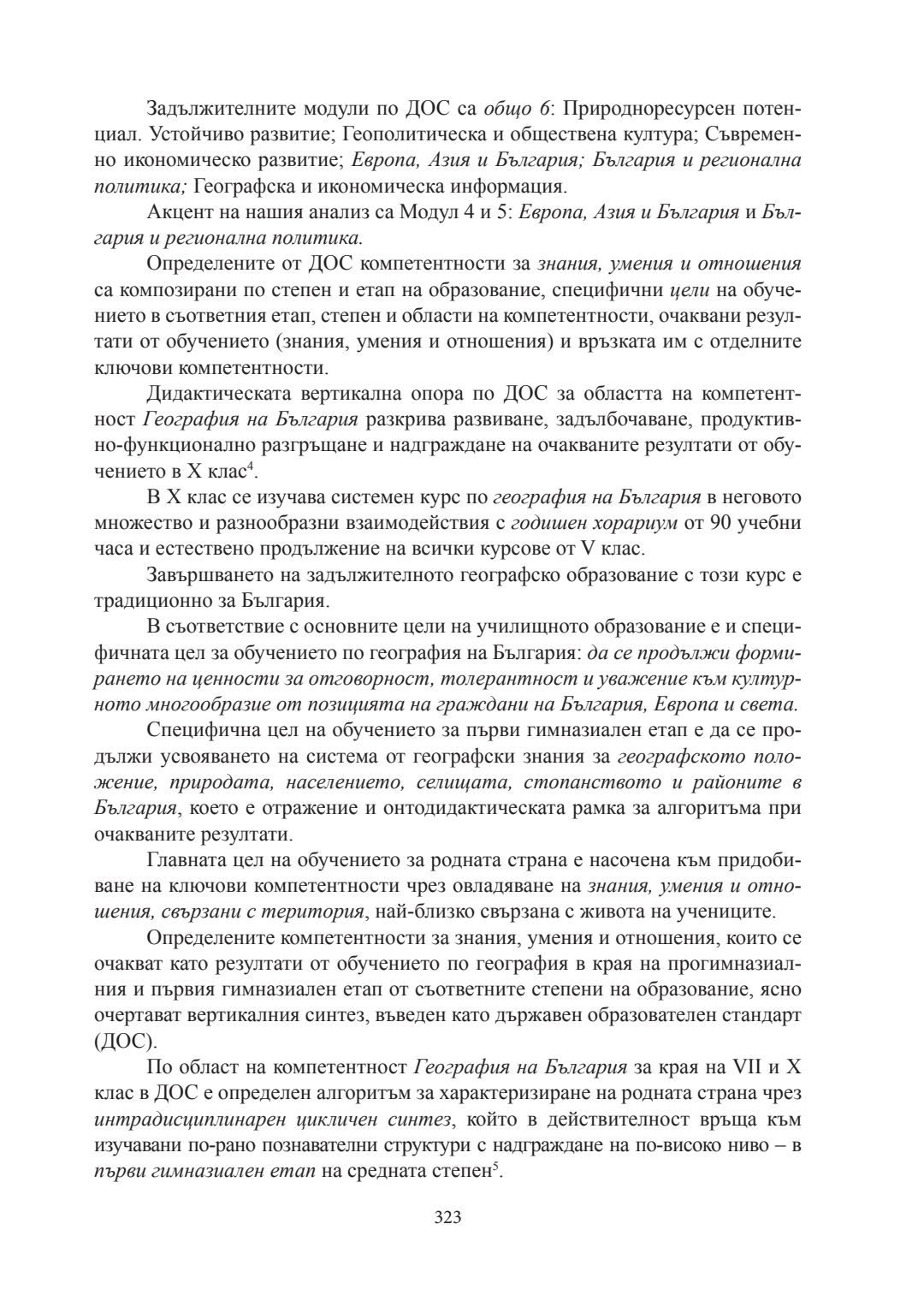 Задължителните модули по ДОС са общо 6: Природноресурсен потенциал. Устойчиво развитие; Геополитическа и обществена култура; Съвременно икономическо развитие; Европа, Азия и България; България и регионална политика; Географска и икономическа информация.

Акцент на нашия анализ са Модул 4 и 5: Европа, Азия и България и България и регионална политика.

Определените от ДОС компетентности за знания, умения и отношения са композирани по степен и етап на образование, специфични цели на обучението в съответния етап, степен и области на компетентности, очаквани резултати от обучението (знания, умения и отношения) и връзката им с отделните ключови компетентности.

Дидактическата вертикална опора по ДОС за областта на компетентност География на България разкрива развиване, задълбочаване, продуктивно-функционално разгръщане и надграждане на очакваните резултати от обучението в X клас$^4$.

В X клас се изучава системен курс по география на България в неговото множество и разнообразни взаимодействия с годишен хорариум от 90 учебни часа и естествено продължение на всички курсове от V клас.

Завършването на задължителното географско образование с този курс е традиционно за България.

В съответствие с основните цели на училищното образование е и специфичната цел за обучението по география на България: да се продължи формирането на ценности за отговорност, толерантност и уважение към културното многообразие от позицията на граждани на България, Европа и света.

Специфична цел на обучението за първи гимназиален етап е да се продължи усвояването на система от географски знания за географското положение, природата, населението, селищата, стопанството и районите в България, което е отражение и онтодидактическата рамка за алгоритъма при очакваните резултати.

Главната цел на обучението за родната страна е насочена към придобиване на ключови компетентности чрез овладяване на знания, умения и отношения, свързани с територия, най-близко свързана с живота на учениците.

Определените компетентности за знания, умения и отношения, които се очакват като резултати от обучението по география в края на прогимназиалния и първия гимназиален етап от съответните степени на образование, ясно очертават вертикалния синтез, въведен като държавен образователен стандарт (ДОС).

По област на компетентност География на България за края на VII и X клас в ДОС е определен алгоритъм за характеризиране на родната страна чрез интрадисциплинарен цикличен синтез, който в действителност връща към изучавани по-рано познавателни структури с надграждане на по-високо ниво – в първи гимназиален етап на средната степен$^5$.

323